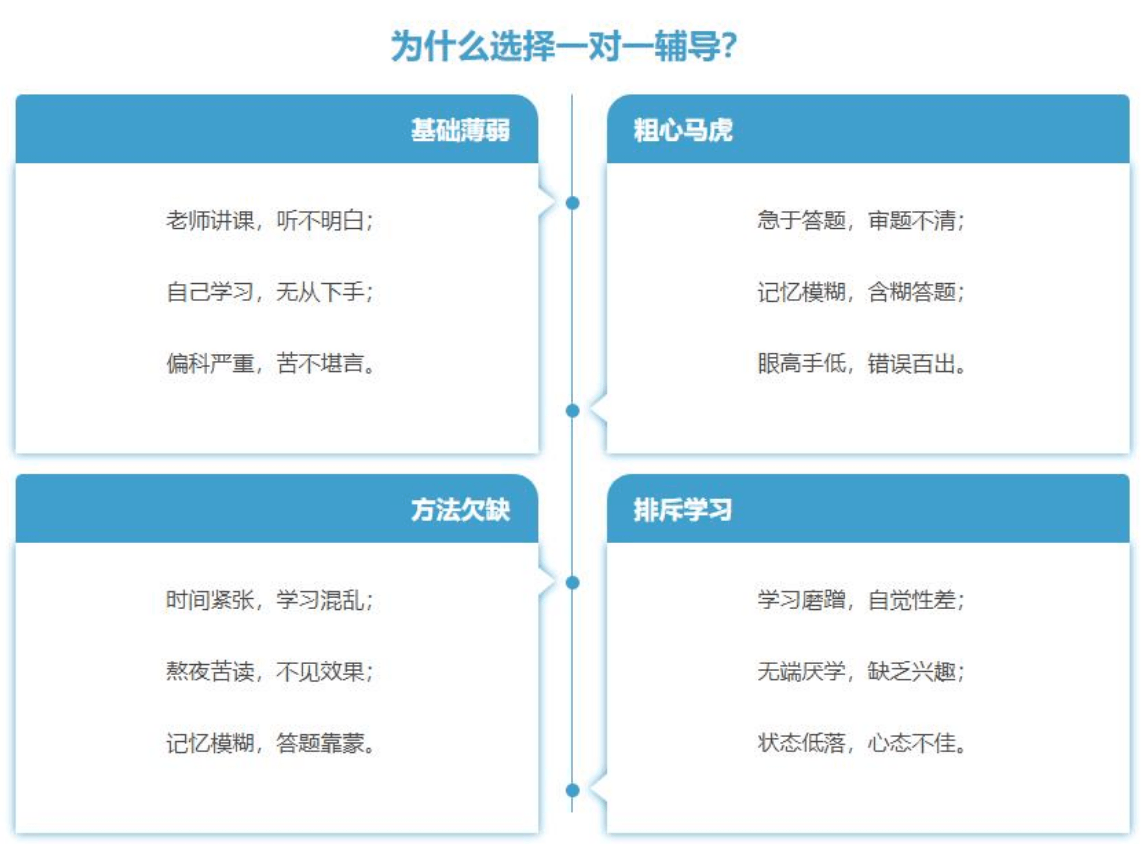 为什么选择一对一辅导?

基础薄弱

老师讲课，听不明白；

自己学习，无从下手；

偏科严重，苦不堪言。

粗心马虎

急于答题，审题不清；

记忆模糊，含糊答题；

眼高手低，错误百出。

方法欠缺

时间紧张，学习混乱；

熬夜苦读，不见效果；

记忆模糊，答题靠蒙。

排斥学习

学习磨蹭，自觉性差；

无端厌学，缺乏兴趣；

状态低落，心态不佳。